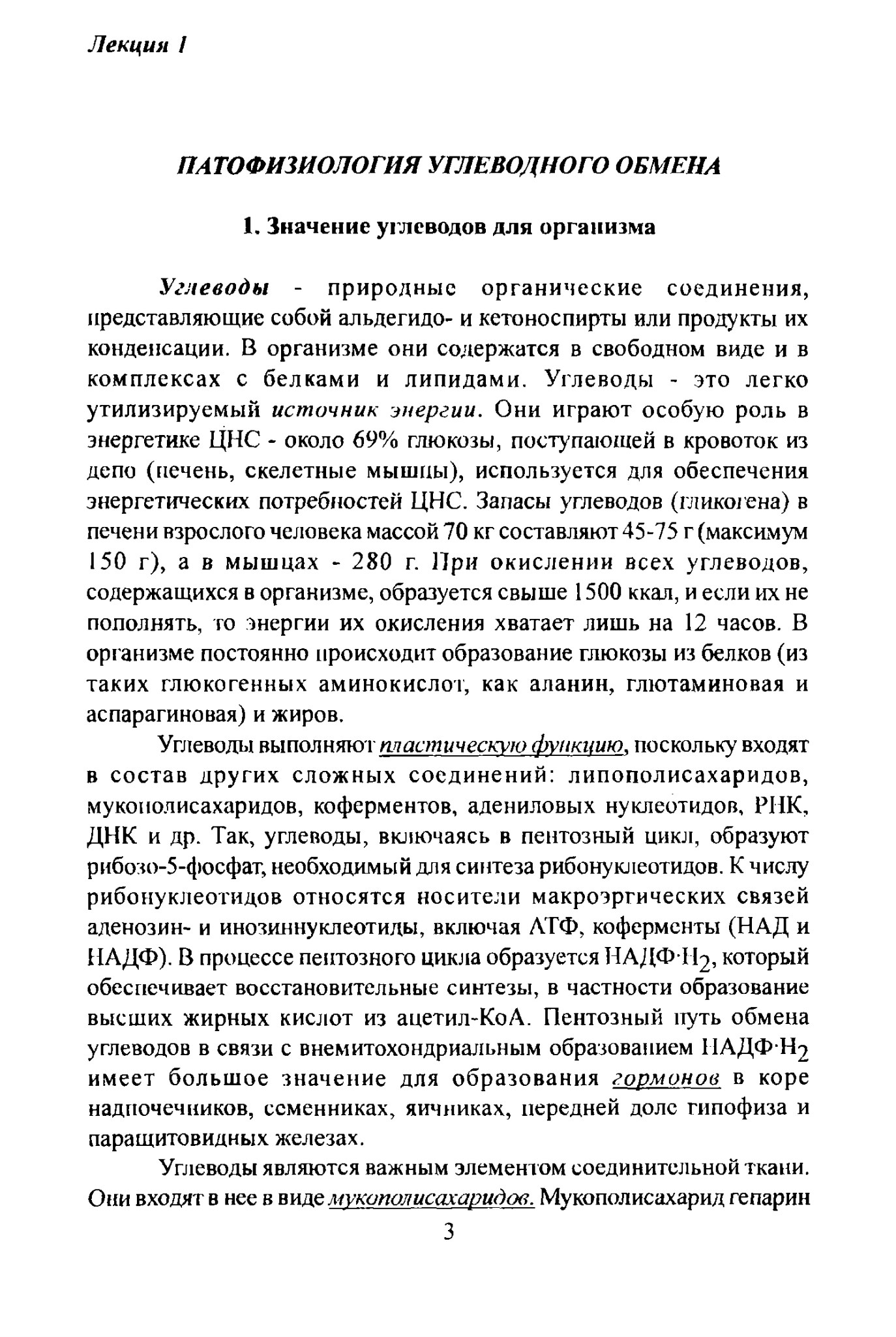 Лекция 1

ПАТОФИЗИОЛОГИЯ УГЛЕВОДНОГО ОБМЕНА

1. Значение углеводов для организма

Углеводы - природные органические соединения, представляющие собой альдегидо- и кетоноспирты или продукты их конденсации. В организме они содержатся в свободном виде и в комплексах с белками и липидами. Углеводы - это легко утилизируемый источник энергии. Они играют особую роль в энергетике ЦНС - около 69% глюкозы, поступающей в кровоток из депо (печень, скелетные мышцы), используется для обеспечения энергетических потребностей ЦНС. Запасы углеводов (гликогена) в печени взрослого человека массой 70 кг составляют 45-75 г (максимум 150 г), а в мышцах - 280 г. При окислении всех углеводов, содержащихся в организме, образуется свыше 1500 ккал, и если их не пополнять, то энергии их окисления хватает лишь на 12 часов. В организме постоянно происходит образование глюкозы из белков (из таких глюкогенных аминокислот, как аланин, глютаминовая и аспарагиновая) и жиров.

Углеводы выполняют пластическую функцию, поскольку входят в состав других сложных соединений: липополисахаридов, мукополисахаридов, коферментов, адениловых нуклеотидов, РНК, ДНК и др. Так, углеводы, включаясь в пентозный цикл, образуют рибозо-5-фосфат, необходимый для синтеза рибонуклеотидов. К числу рибонуклеотидов относятся носители макроэргических связей аденозин- и инозиннуклеотиды, включая АТФ, коферменты (НАД и НАДФ). В процессе пентозного цикла образуется НАДФ·$H_2$, который обеспечивает восстановительные синтезы, в частности образование высших жирных кислот из ацетил-КоА. Пентозный путь обмена углеводов в связи с внемитохондриальным образованием НАДФ·$H_2$ имеет большое значение для образования гормонов в коре надпочечников, семенниках, яичниках, передней доле гипофиза и паращитовидных железах.

Углеводы являются важным элементом соединительной ткани. Они входят в нее в виде мукополисахаридов. Мукополисахарид гепарин

3